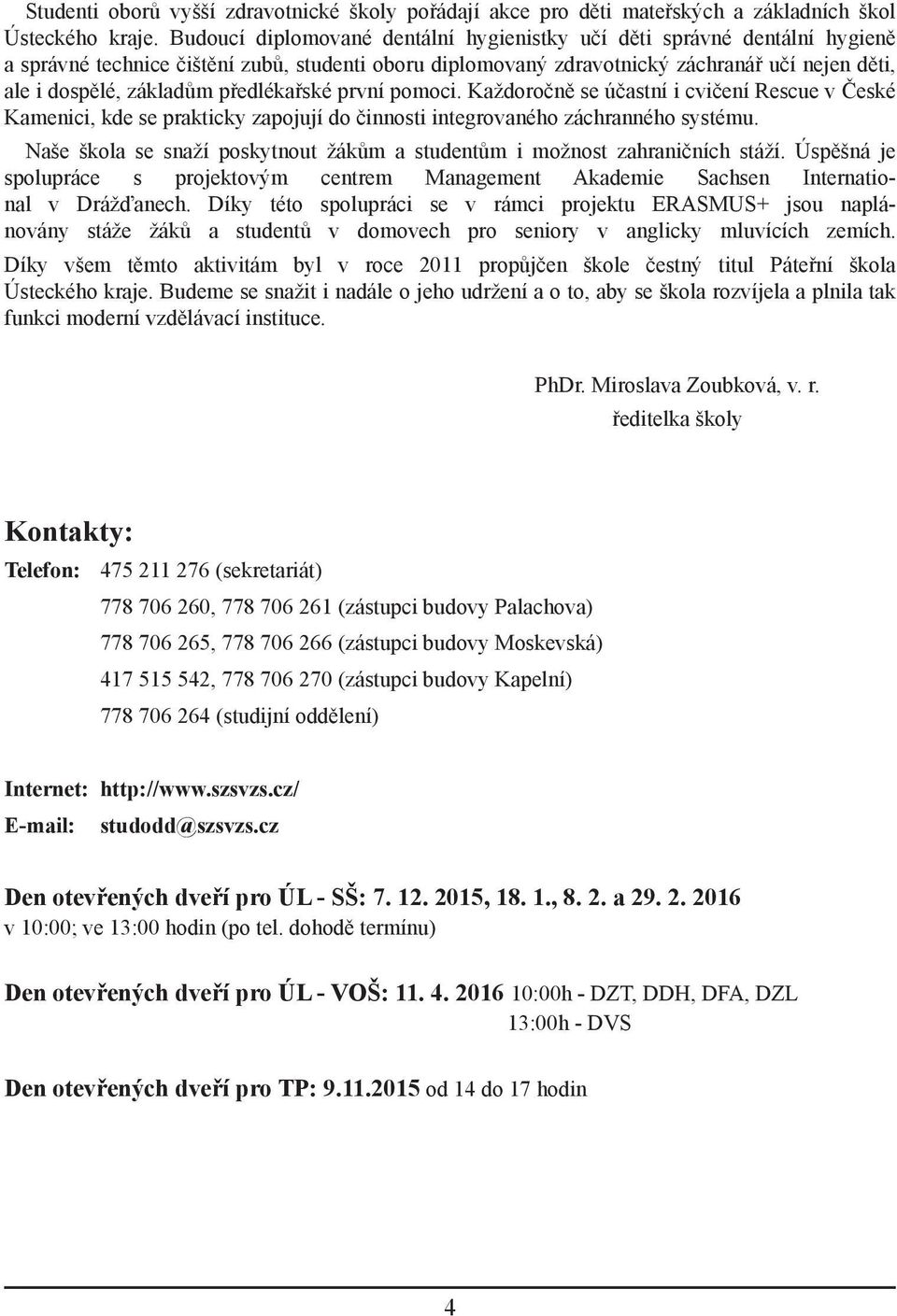 Studenti oborů vyšší zdravotnické školy pořádají akce pro děti mateřských a základních škol Ústeckého kraje. Budoucí diplomované dentální hygienistky učí děti správné dentální hygieně a správné technice čištění zubů, studenti oboru diplomovaný zdravotnický záchranář učí nejen děti, ale i dospělé, základům předlékařské první pomoci. Každoročně se účastní i cvičení Rescue v České Kamenici, kde se prakticky zapojují do činnosti integrovaného záchranného systému.

Naše škola se snaží poskytnout žákům a studentům i možnost zahraničních stáží. Úspěšná je spolupráce s projektovým centrem Management Akademie Sachsen International v Drážďanech. Díky této spolupráci se v rámci projektu ERASMUS+ jsou naplánovány stáže žáků a studentů v domovech pro seniory v anglicky mluvících zemích.

Díky všem těmto aktivitám byl v roce 2011 propůjčen škole čestný titul Páteřní škola Ústeckého kraje. Budeme se snažit i nadále o jeho udržení a o to, aby se škola rozvíjela a plnila tak funkci moderní vzdělávací instituce.

PhDr. Miroslava Zoubková, v. r.
ředitelka školy

Kontakty:

Telefon: 475 211 276 (sekretariát)
778 706 260, 778 706 261 (zástupci budovy Palachova)
778 706 265, 778 706 266 (zástupci budovy Moskevská)
417 515 542, 778 706 270 (zástupci budovy Kapelní)
778 706 264 (studijní oddělení)

Internet: http://www.szsvzs.cz/
E-mail: studodd@szsvzs.cz

Den otevřených dveří pro ÚL - SŠ: 7. 12. 2015, 18. 1., 8. 2. a 29. 2. 2016
v 10:00; ve 13:00 hodin (po tel. dohodě termínu)

Den otevřených dveří pro ÚL - VOŠ: 11. 4. 2016 10:00h - DZT, DDH, DFA, DZL
13:00h - DVS

Den otevřených dveří pro TP: 9.11.2015 od 14 do 17 hodin

4